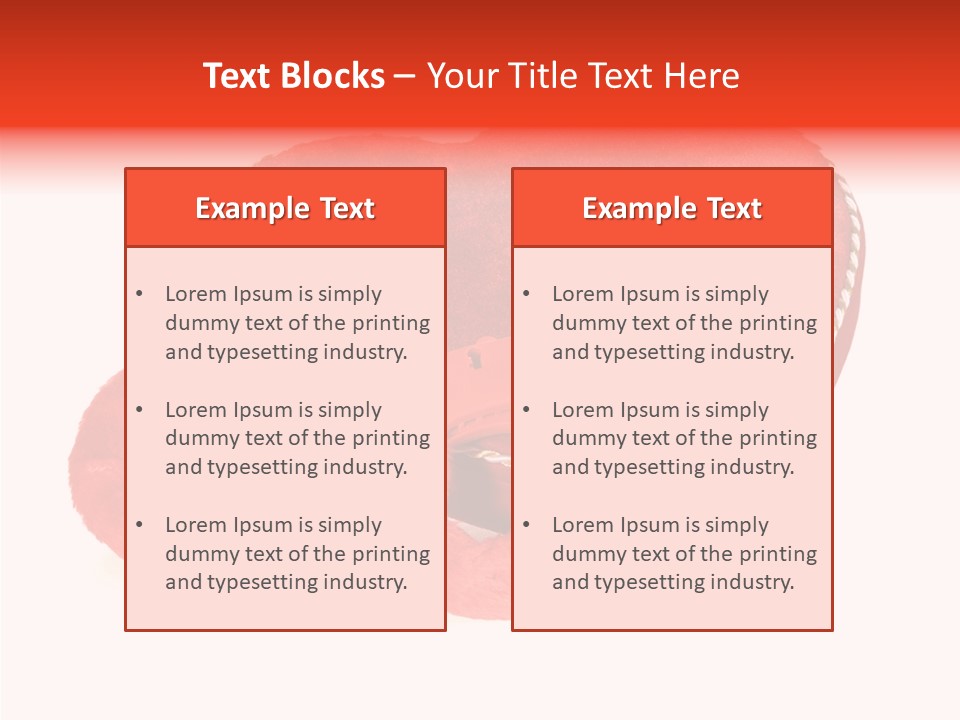 Text Blocks – Your Title Text Here

Example Text

• Lorem Ipsum is simply dummy text of the printing and typesetting industry.

• Lorem Ipsum is simply dummy text of the printing and typesetting industry.

• Lorem Ipsum is simply dummy text of the printing and typesetting industry.

Example Text

• Lorem Ipsum is simply dummy text of the printing and typesetting industry.

• Lorem Ipsum is simply dummy text of the printing and typesetting industry.

• Lorem Ipsum is simply dummy text of the printing and typesetting industry.